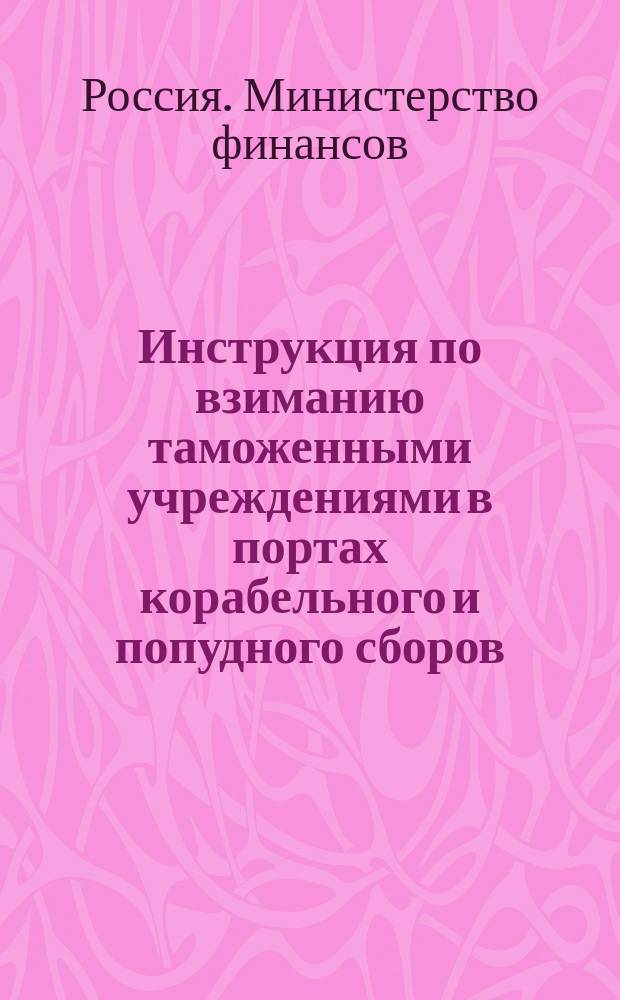 Россия. Министерство финансов

Инструкция по взиманию таможенными учреждениями в портах корабельного и попудного сборов